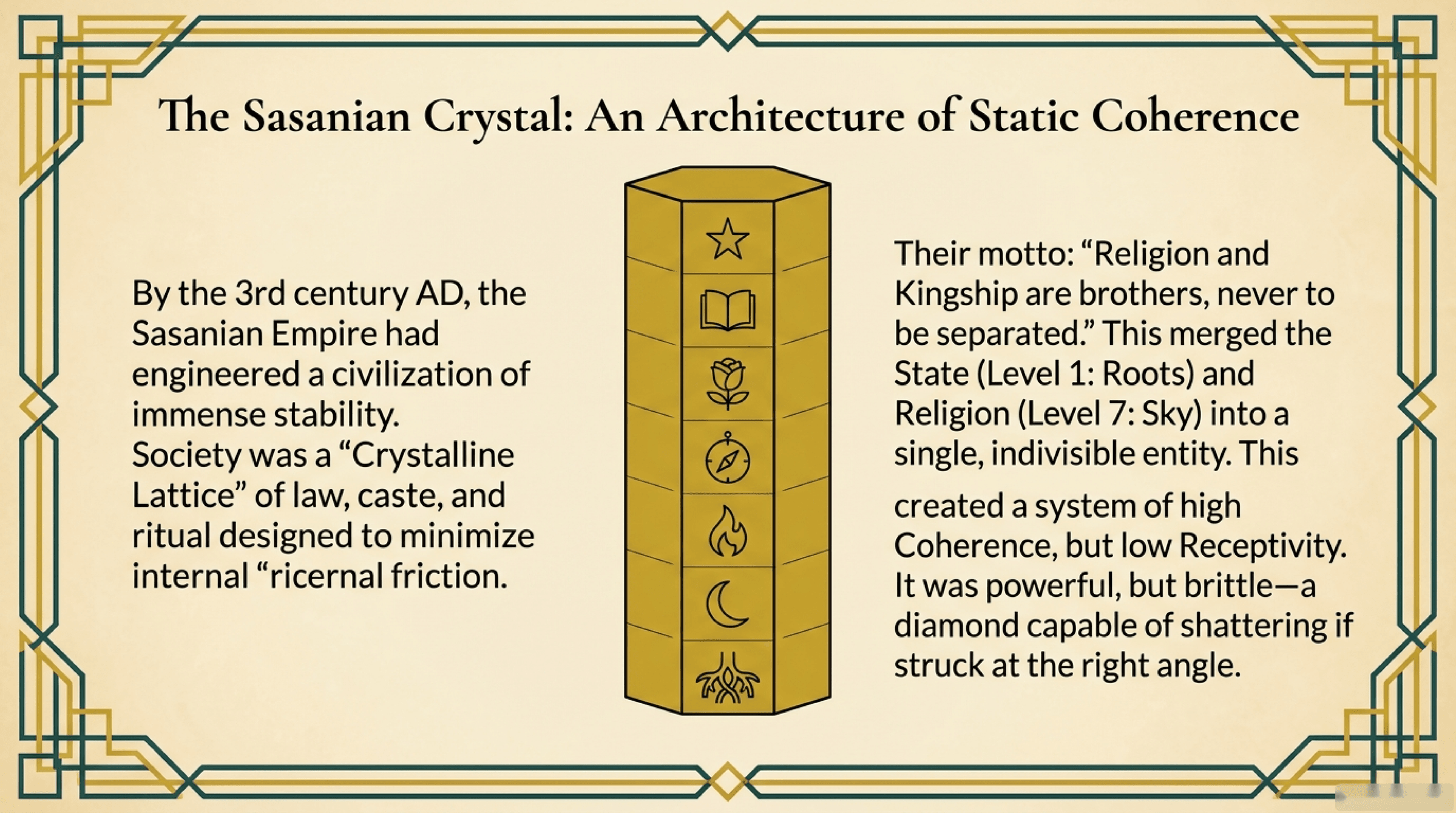 The Sasanian Crystal: An Architecture of Static Coherence

By the 3rd century AD, the Sasanian Empire had engineered a civilization of immense stability. Society was a “Crystalline Lattice” of law, caste, and ritual designed to minimize internal “ricernal friction.

Their motto: “Religion and Kingship are brothers, never to be separated.” This merged the State (Level 1: Roots) and Religion (Level 7: Sky) into a single, indivisible entity. This created a system of high Coherence, but low Receptivity. It was powerful, but brittle—a diamond capable of shattering if struck at the right angle.